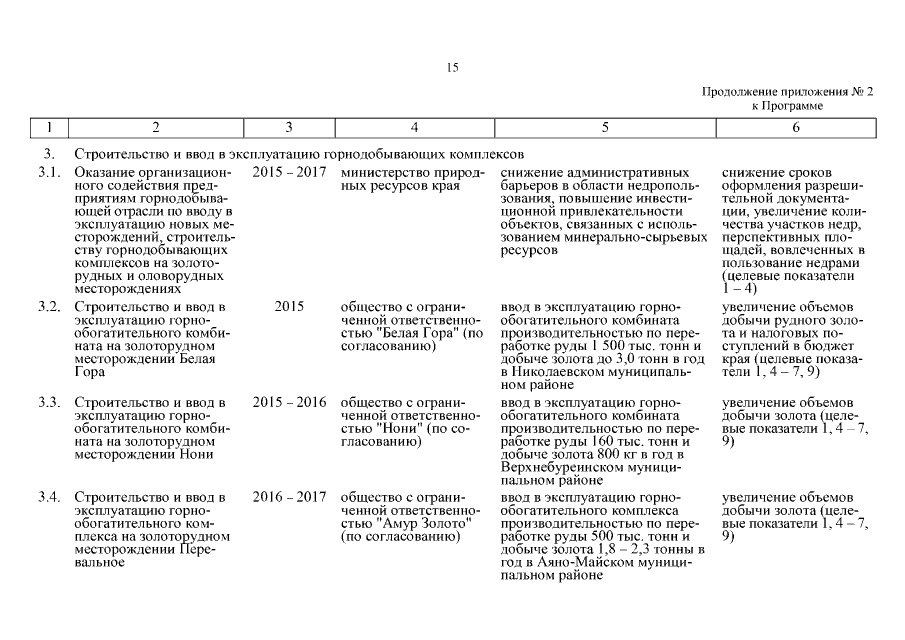 15

Продолжение приложения № 2
к Программе

| 1 | 2 | 3 | 4 | 5 | 6 |
|---|---|---|---|---|---|
| 3. | Строительство и ввод в эксплуатацию горнодобывающих комплексов | | | | |
| 3.1. | Оказание организационного содействия предприятиям горнодобывающей отрасли по вводу в эксплуатацию новых месторождений, строительству горнодобывающих комплексов на золоторудных и оловорудных месторождениях | 2015 – 2017 | министерство природных ресурсов края | снижение административных барьеров в области недропользования, повышение инвестиционной привлекательности объектов, связанных с использованием минерально-сырьевых ресурсов | снижение сроков оформления разрешительной документации, увеличение количества участков недр, перспективных площадей, вовлеченных в пользование недрами (целевые показатели 1 – 4) |
| 3.2. | Строительство и ввод в эксплуатацию горно-обогатительного комбината на золоторудном месторождении Белая Гора | 2015 | общество с ограниченной ответственностью "Белая Гора" (по согласованию) | ввод в эксплуатацию горно-обогатительного комбината производительностью по переработке руды 1 500 тыс. тонн и добыче золота до 3,0 тонн в год в Николаевском муниципальном районе | увеличение объемов добычи рудного золота и налоговых поступлений в бюджет края (целевые показатели 1, 4 – 7, 9) |
| 3.3. | Строительство и ввод в эксплуатацию горно-обогатительного комбината на золоторудном месторождении Нони | 2015 – 2016 | общество с ограниченной ответственностью "Нони" (по согласованию) | ввод в эксплуатацию горно-обогатительного комбината производительностью по переработке руды 160 тыс. тонн и добыче золота 800 кг в год в Верхнебуреинском муниципальном районе | увеличение объемов добычи золота (целевые показатели 1, 4 – 7, 9) |
| 3.4. | Строительство и ввод в эксплуатацию горно-обогатительного комплекса на золоторудном месторождении Перевальное | 2016 – 2017 | общество с ограниченной ответственностью "Амур Золото" (по согласованию) | ввод в эксплуатацию горно-обогатительного комплекса производительностью по переработке руды 500 тыс. тонн и добыче золота 1,8 – 2,3 тонны в год в Аяно-Майском муниципальном районе | увеличение объемов добычи золота (целевые показатели 1, 4 – 7, 9) |